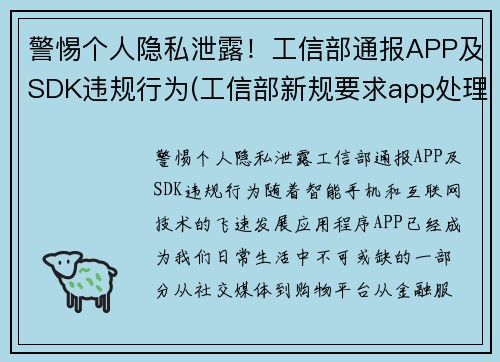 警惕个人隐私泄露！工信部通报APP及SDK违规行为(工信部新规要求app处理

警惕个人隐私泄露工信部通报APP及SDK违规行为随着智能手机和互联网技术的飞速发展应用程序APP已经成为我们日常生活中不可或缺的一部分从社交媒体到购物平台从金融服